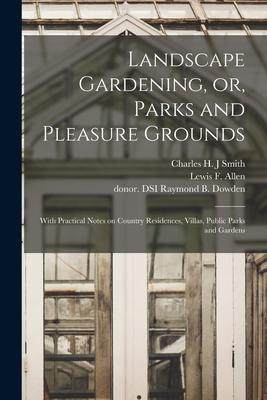 Landscape Gardening, or, Parks and Pleasure Grounds

Charles H. J Smith
Lewis F. Allen
donor. DSI Raymond B. Dowden

With Practical Notes on Country Residences, Villas, Public Parks and Gardens